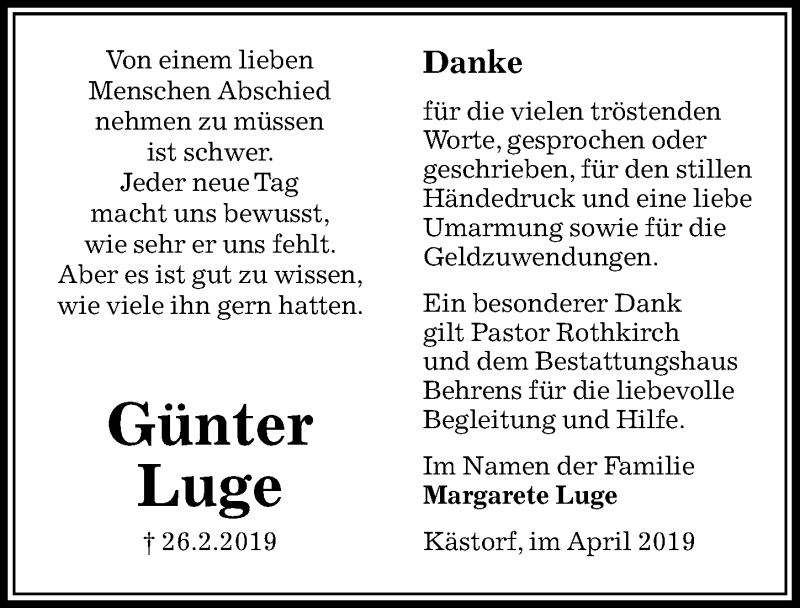 Von einem lieben
Menschen Abschied
nehmen zu müssen
ist schwer.
Jeder neue Tag
macht uns bewusst,
wie sehr er uns fehlt.
Aber es ist gut zu wissen,
wie viele ihn gern hatten.

Günter
Luge

† 26.2.2019

Danke

für die vielen tröstenden Worte, gesprochen oder geschrieben, für den stillen Händedruck und eine liebe Umarmung sowie für die Geldzuwendungen.

Ein besonderer Dank gilt Pastor Rothkirch und dem Bestattungshaus Behrens für die liebevolle Begleitung und Hilfe.

Im Namen der Familie
Margarete Luge

Kästorf, im April 2019